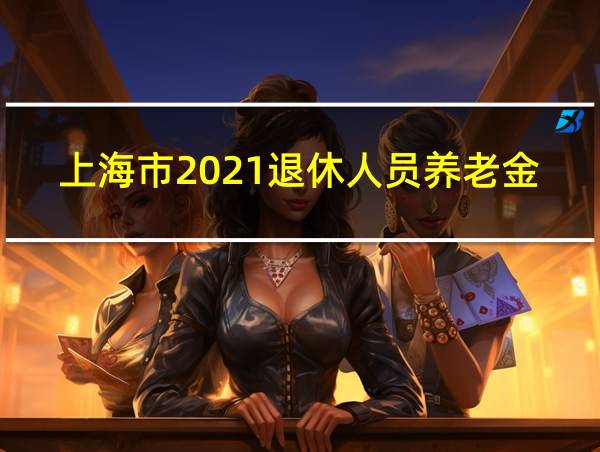 上海市2021退休人员养老金